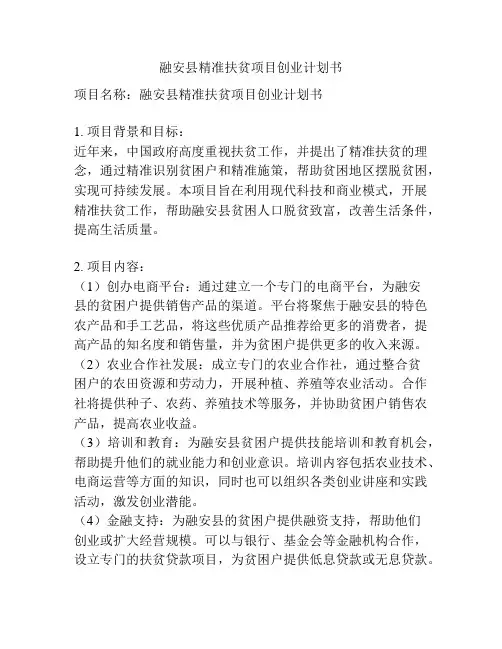 融安县精准扶贫项目创业计划书

项目名称：融安县精准扶贫项目创业计划书

1. 项目背景和目标：
近年来，中国政府高度重视扶贫工作，并提出了精准扶贫的理念，通过精准识别贫困户和精准施策，帮助贫困地区摆脱贫困，实现可持续发展。本项目旨在利用现代科技和商业模式，开展精准扶贫工作，帮助融安县贫困人口脱贫致富，改善生活条件，提高生活质量。

2. 项目内容：
（1）创办电商平台：通过建立一个专门的电商平台，为融安县的贫困户提供销售产品的渠道。平台将聚焦于融安县的特色农产品和手工艺品，将这些优质产品推荐给更多的消费者，提高产品的知名度和销售量，并为贫困户提供更多的收入来源。
（2）农业合作社发展：成立专门的农业合作社，通过整合贫困户的农田资源和劳动力，开展种植、养殖等农业活动。合作社将提供种子、农药、养殖技术等服务，并协助贫困户销售农产品，提高农业收益。
（3）培训和教育：为融安县贫困户提供技能培训和教育机会，帮助提升他们的就业能力和创业意识。培训内容包括农业技术、电商运营等方面的知识，同时也可以组织各类创业讲座和实践活动，激发创业潜能。
（4）金融支持：为融安县的贫困户提供融资支持，帮助他们创业或扩大经营规模。可以与银行、基金会等金融机构合作，设立专门的扶贫贷款项目，为贫困户提供低息贷款或无息贷款。